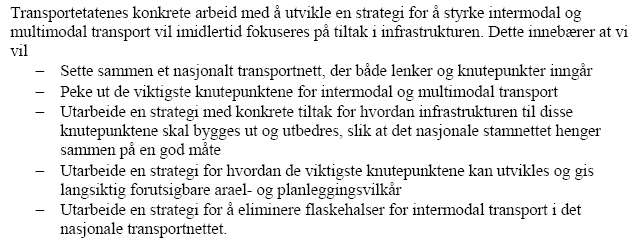 Transportetatenes konkrete arbeid med å utvikle en strategi for å styrke intermodal og multimodal transport vil imidlertid fokuseres på tiltak i infrastrukturen. Dette innebærer at vi vil

– Sette sammen et nasjonalt transportnett, der både lenker og knutepunkter inngår
– Peke ut de viktigste knutepunktene for intermodal og multimodal transport
– Utarbeide en strategi med konkrete tiltak for hvordan infrastrukturen til disse knutepunktene skal bygges ut og utbedres, slik at det nasjonale stamnettet henger sammen på en god måte
– Utarbeide en strategi for hvordan de viktigste knutepunktene kan utvikles og gis langsiktig forutsigbare arael- og planleggingsvilkår
– Utarbeide en strategi for å eliminere flaskehalser for intermodal transport i det nasjonale transportnettet.